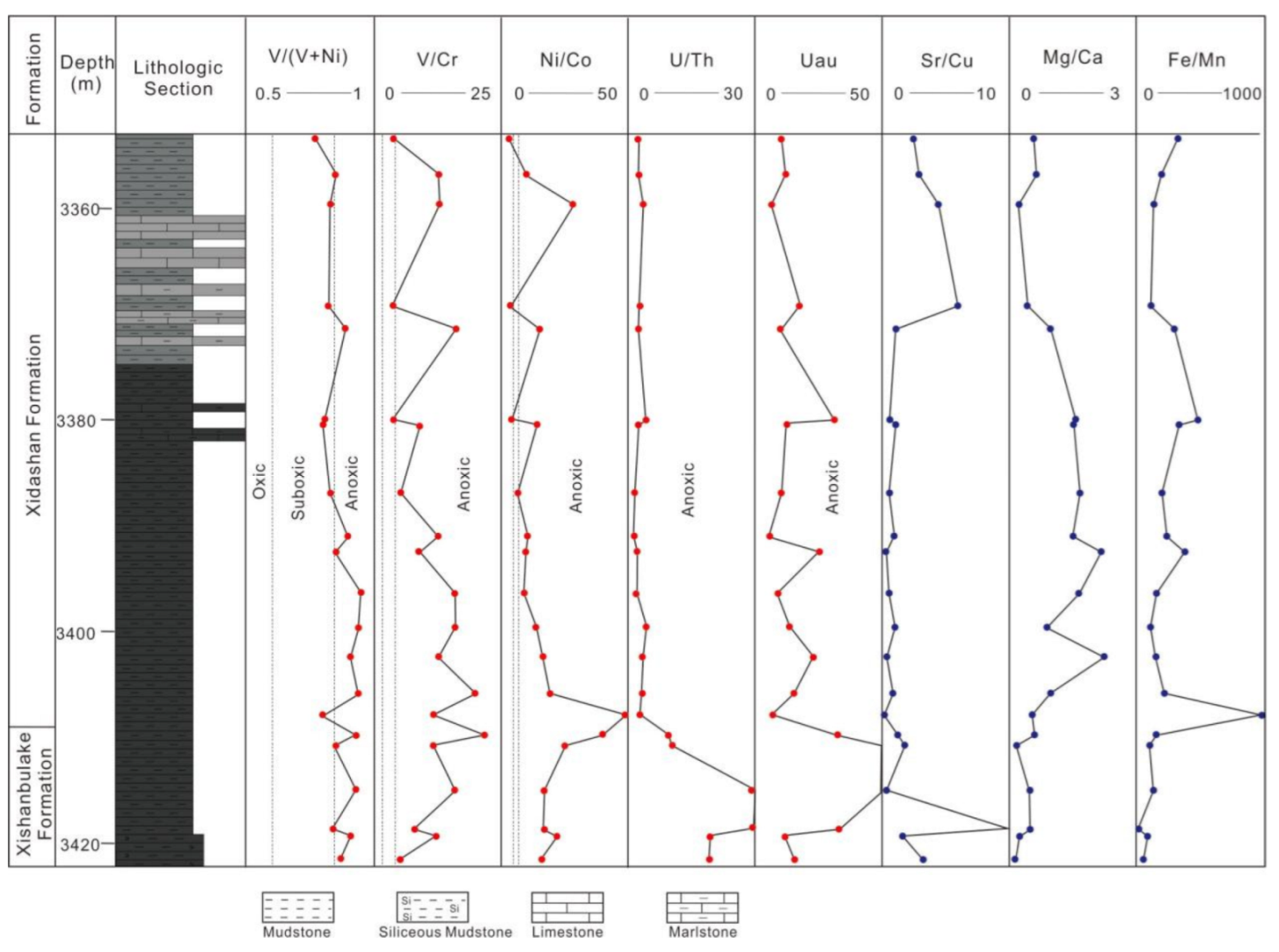 Formation
Depth (m)
Lithologic Section
V/(V+Ni) 0.5 1
V/Cr 0 25
Ni/Co 0 50
U/Th 0 30
Uau 0 50
Sr/Cu 0 10
Mg/Ca 0 3
Fe/Mn 0 1000

Xidashan Formation
Xishanbulake Formation
3360
3380
3400
3420

Oxic
Suboxic
Anoxic
Anoxic
Anoxic
Anoxic
Anoxic

Si Si Si
Mudstone
Siliceous Mudstone
Limestone
Marlstone